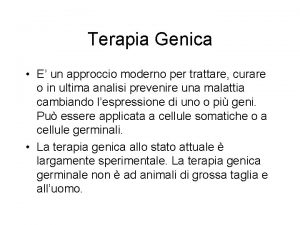 Terapia Genica

• E' un approccio moderno per trattare, curare o in ultima analisi prevenire una malattia cambiando l'espressione di uno o più geni. Può essere applicata a cellule somatiche o a cellule germinali.

• La terapia genica allo stato attuale è largamente sperimentale. La terapia genica germinale non è ad animali di grossa taglia e all'uomo.